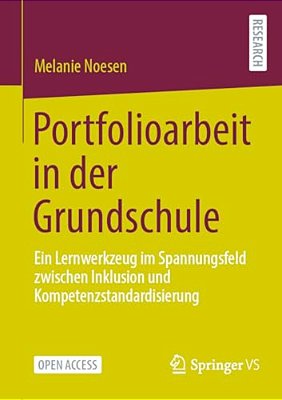 Melanie Noesen

RESEARCH

Portfolioarbeit in der Grundschule

Ein Lernwerkzeug im Spannungsfeld zwischen Inklusion und Kompetenzstandardisierung

OPEN ACCESS

Springer VS